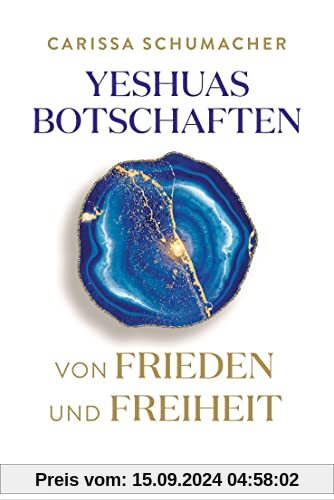 CARISSA SCHUMACHER

YESHUAS BOTSCHAFTEN

VON FRIEDEN UND FREIHEIT

Preis vom: 15.09.2024 04:58:02